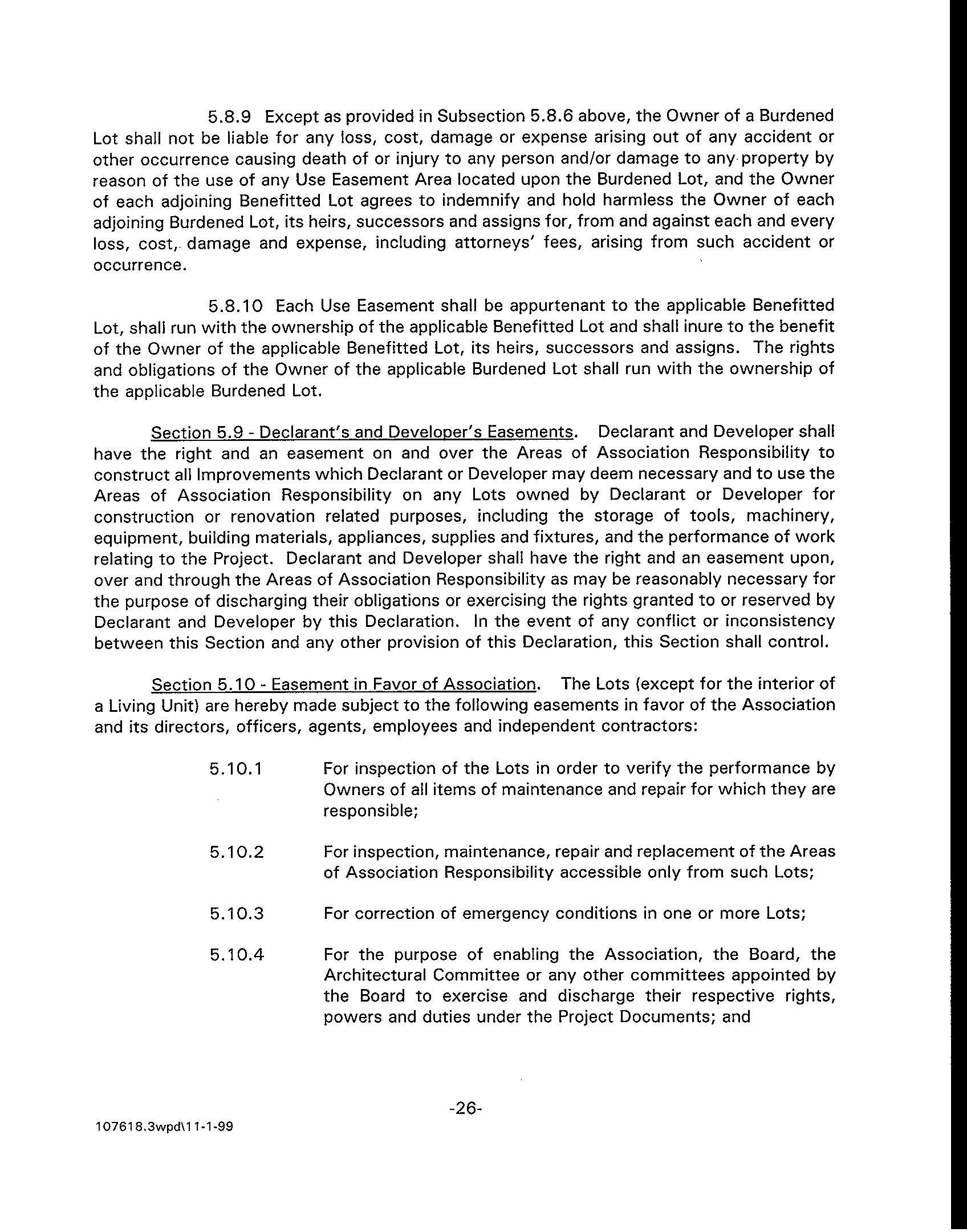 5.8.9 Except as provided in Subsection 5.8.6 above, the Owner of a Burdened Lot shall not be liable for any loss, cost, damage or expense arising out of any accident or other occurrence causing death of or injury to any person and/or damage to any property by reason of the use of any Use Easement Area located upon the Burdened Lot, and the Owner of each adjoining Benefitted Lot agrees to indemnify and hold harmless the Owner of each adjoining Burdened Lot, its heirs, successors and assigns for, from and against each and every loss, cost, damage and expense, including attorneys' fees, arising from such accident or occurrence.

5.8.10 Each Use Easement shall be appurtenant to the applicable Benefitted Lot, shall run with the ownership of the applicable Benefitted Lot and shall inure to the benefit of the Owner of the applicable Benefitted Lot, its heirs, successors and assigns. The rights and obligations of the Owner of the applicable Burdened Lot shall run with the ownership of the applicable Burdened Lot.

Section 5.9 - Declarant's and Developer's Easements. Declarant and Developer shall have the right and an easement on and over the Areas of Association Responsibility to construct all Improvements which Declarant or Developer may deem necessary and to use the Areas of Association Responsibility on any Lots owned by Declarant or Developer for construction or renovation related purposes, including the storage of tools, machinery, equipment, building materials, appliances, supplies and fixtures, and the performance of work relating to the Project. Declarant and Developer shall have the right and an easement upon, over and through the Areas of Association Responsibility as may be reasonably necessary for the purpose of discharging their obligations or exercising the rights granted to or reserved by Declarant and Developer by this Declaration. In the event of any conflict or inconsistency between this Section and any other provision of this Declaration, this Section shall control.

Section 5.10 - Easement in Favor of Association. The Lots (except for the interior of a Living Unit) are hereby made subject to the following easements in favor of the Association and its directors, officers, agents, employees and independent contractors:

5.10.1 For inspection of the Lots in order to verify the performance by Owners of all items of maintenance and repair for which they are responsible;

5.10.2 For inspection, maintenance, repair and replacement of the Areas of Association Responsibility accessible only from such Lots;

5.10.3 For correction of emergency conditions in one or more Lots;

5.10.4 For the purpose of enabling the Association, the Board, the Architectural Committee or any other committees appointed by the Board to exercise and discharge their respective rights, powers and duties under the Project Documents; and

-26-

107618.3wpd\11-1-99